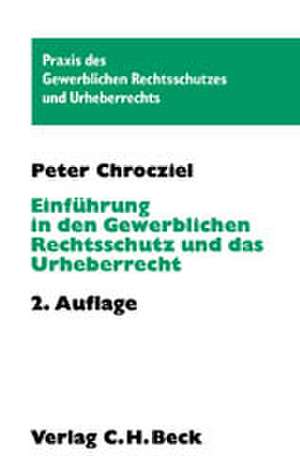 Praxis des Gewerblichen Rechtsschutzes und Urheberrechts

Peter Chrocziel

Einführung in den Gewerblichen Rechtsschutz und das Urheberrecht

2. Auflage

Verlag C.H.Beck